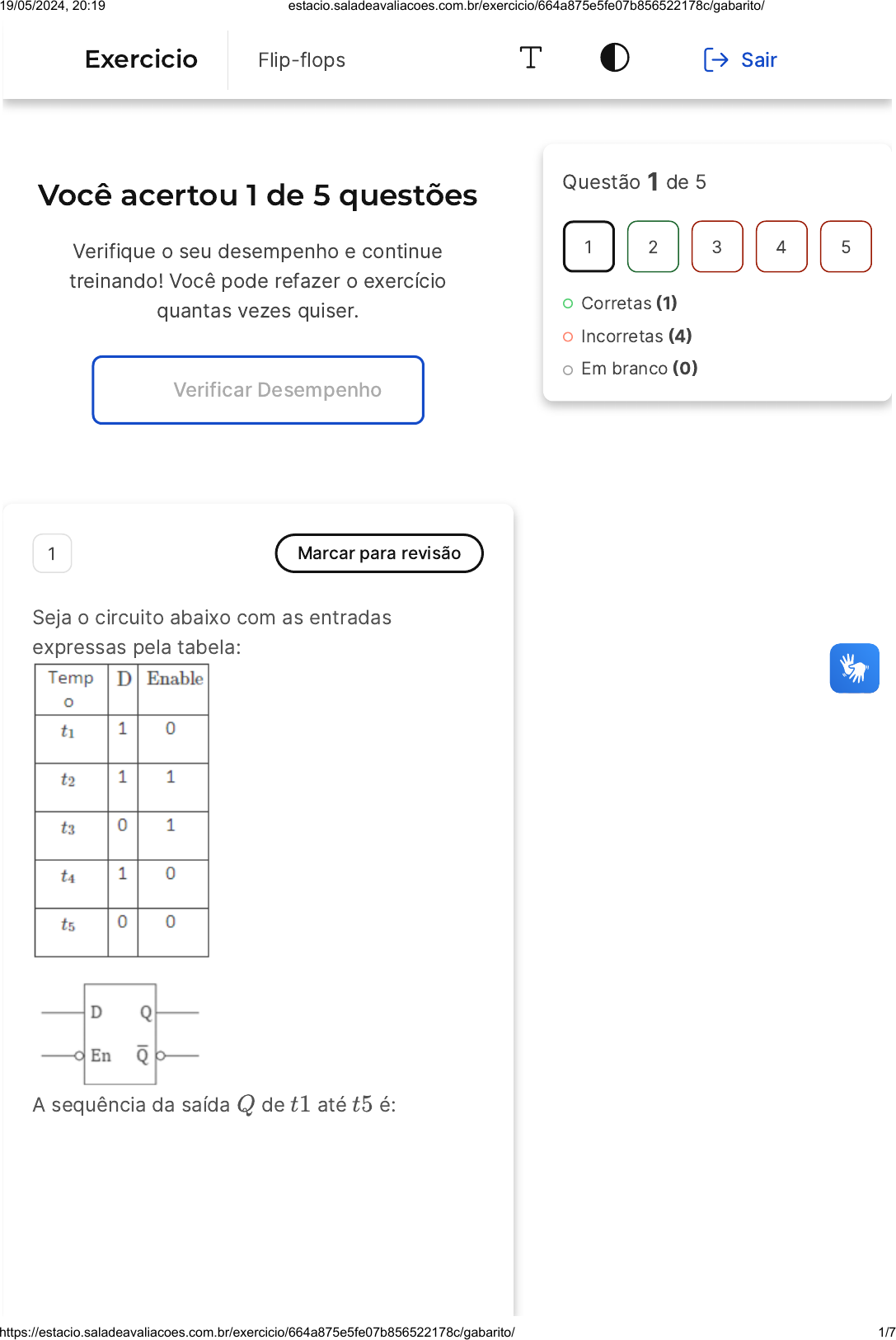 19/05/2024, 20:19 estacio.saladeavaliacoes.com.br/exercicio/664a875e5fe07b856522178c/gabarito/

Exercicio Flip-flops

Sair

Você acertou 1 de 5 questões

Verifique o seu desempenho e continue treinando! Você pode refazer o exercício quantas vezes quiser.

Verificar Desempenho

Questão 1 de 5

1 2 3 4 5

Corretas (1)

Incorretas (4)

Em branco (0)

1

Marcar para revisão

Seja o circuito abaixo com as entradas expressas pela tabela:

| Tempo | D | Enable |
|---|---|---|
| $t_1$ | 1 | 0 |
| $t_2$ | 1 | 1 |
| $t_3$ | 0 | 1 |
| $t_4$ | 1 | 0 |
| $t_5$ | 0 | 0 |

D Q
En $\overline{Q}$

A sequência da saída $Q$ de $t1$ até $t5$ é:

https://estacio.saladeavaliacoes.com.br/exercicio/664a875e5fe07b856522178c/gabarito/ 1/7